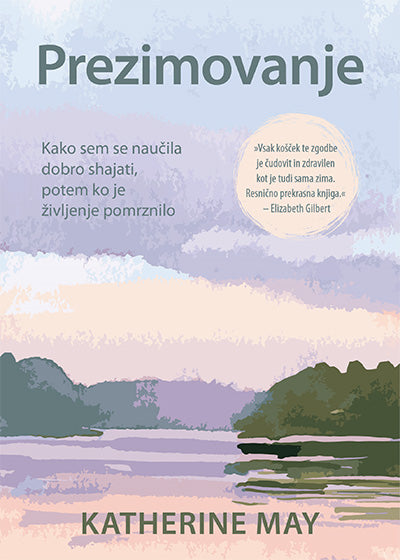 Prezimovanje

Kako sem se naučila dobro shajati, potem ko je življenje pomrznilo

»Vsak košček te zgodbe je čudovit in zdravilen kot je tudi sama zima. Resnično prekrasna knjiga.«
– Elizabeth Gilbert

KATHERINE MAY